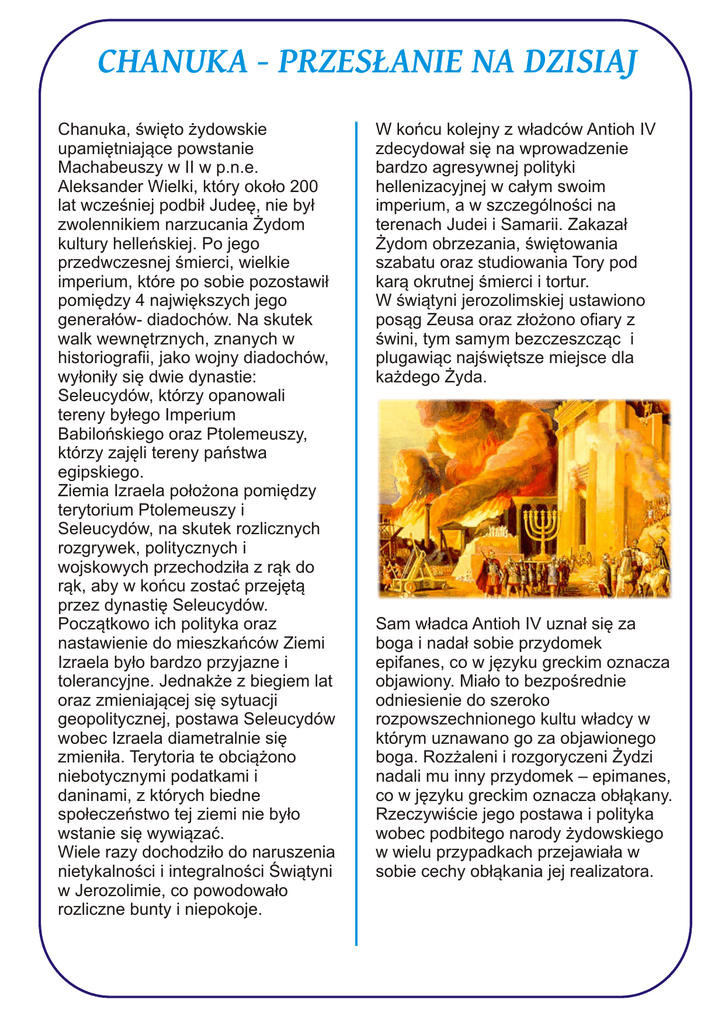 CHANUKA - PRZESŁANIE NA DZISIAJ

Chanuka, święto żydowskie upamiętniające powstanie Machabeuszy w II w p.n.e. Aleksander Wielki, który około 200 lat wcześniej podbił Judeę, nie był zwolennikiem narzucania Żydom kultury helleńskiej. Po jego przedwczesnej śmierci, wielkie imperium, które po sobie pozostawił pomiędzy 4 największych jego generałów- diadochów. Na skutek walk wewnętrznych, znanych w historiografii, jako wojny diadochów, wyłoniły się dwie dynastie: Seleucydów, którzy opanowali tereny byłego Imperium Babilońskiego oraz Ptolemeuszy, którzy zajęli tereny państwa egipskiego.
Ziemia Izraela położona pomiędzy terytorium Ptolemeuszy i Seleucydów, na skutek rozlicznych rozgrywek, politycznych i wojskowych przechodziła z rąk do rąk, aby w końcu zostać przejętą przez dynastię Seleucydów. Początkowo ich polityka oraz nastawienie do mieszkańców Ziemi Izraela było bardzo przyjazne i tolerancyjne. Jednakże z biegiem lat oraz zmieniającej się sytuacji geopolitycznej, postawa Seleucydów wobec Izraela diametralnie się zmieniła. Terytoria te obciążono niebotycznymi podatkami i daninami, z których biedne społeczeństwo tej ziemi nie było wstanie się wywiązać.
Wiele razy dochodziło do naruszenia nietykalności i integralności Świątyni w Jerozolimie, co powodowało rozliczne bunty i niepokoje.

W końcu kolejny z władców Antioh IV zdecydował się na wprowadzenie bardzo agresywnej polityki hellenizacyjnej w całym swoim imperium, a w szczególności na terenach Judei i Samarii. Zakazał Żydom obrzezania, świętowania szabatu oraz studiowania Tory pod karą okrutnej śmierci i tortur.
W świątyni jerozolimskiej ustawiono posąg Zeusa oraz złożono ofiary z świni, tym samym bezczeszcząc i plugawiąc najświętsze miejsce dla każdego Żyda.

Sam władca Antioh IV uznał się za boga i nadał sobie przydomek epifanes, co w języku greckim oznacza objawiony. Miało to bezpośrednie odniesienie do szeroko rozpowszechnionego kultu władcy w którym uznawano go za objawionego boga. Rozżaleni i rozgoryczeni Żydzi nadali mu inny przydomek – epimanes, co w języku greckim oznacza obłąkany. Rzeczywiście jego postawa i polityka wobec podbitego narody żydowskiego w wielu przypadkach przejawiała w sobie cechy obłąkania jej realizatora.